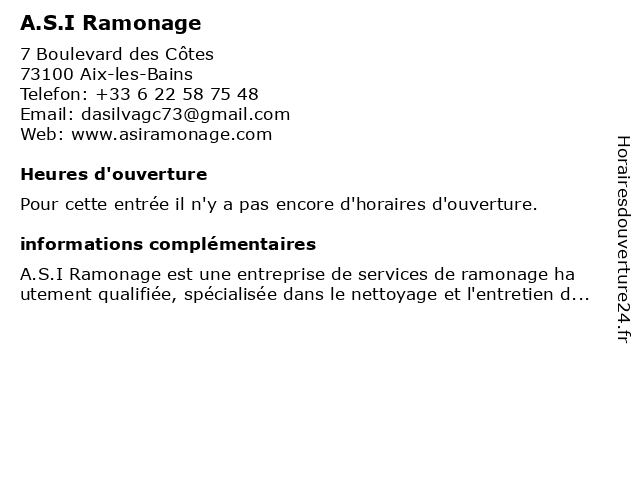 A.S.I Ramonage

7 Boulevard des Côtes
73100 Aix-les-Bains
Telefon: +33 6 22 58 75 48
Email: dasilvagc73@gmail.com
Web: www.asiramonage.com

Heures d'ouverture

Pour cette entrée il n'y a pas encore d'horaires d'ouverture.

informations complémentaires

A.S.I Ramonage est une entreprise de services de ramonage hautement qualifiée, spécialisée dans le nettoyage et l'entretien d...

Horairesdouverture24.fr